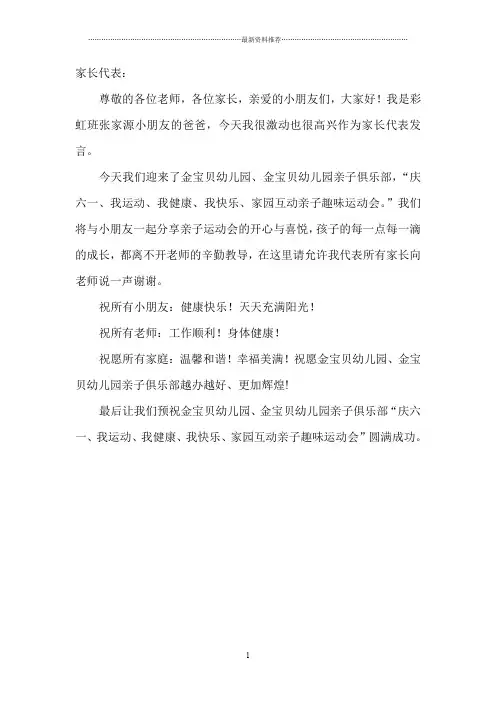 最新资料推荐

家长代表：

尊敬的各位老师，各位家长，亲爱的小朋友们，大家好！我是彩虹班张家源小朋友的爸爸，今天我很激动也很高兴作为家长代表发言。

今天我们迎来了金宝贝幼儿园、金宝贝幼儿园亲子俱乐部，“庆六一、我运动、我健康、我快乐、家园互动亲子趣味运动会。”我们将与小朋友一起分享亲子运动会的开心与喜悦，孩子的每一点每一滴的成长，都离不开老师的辛勤教导，在这里请允许我代表所有家长向老师说一声谢谢。

祝所有小朋友：健康快乐！天天充满阳光！

祝所有老师：工作顺利！身体健康！

祝愿所有家庭：温馨和谐！幸福美满！祝愿金宝贝幼儿园、金宝贝幼儿园亲子俱乐部越办越好、更加辉煌!

最后让我们预祝金宝贝幼儿园、金宝贝幼儿园亲子俱乐部“庆六一、我运动、我健康、我快乐、家园互动亲子趣味运动会”圆满成功。

1